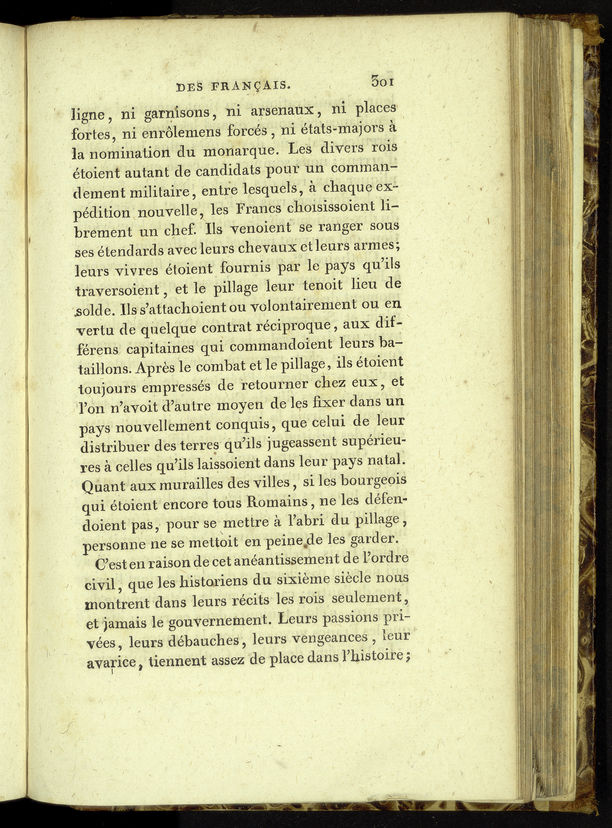 DES FRANÇAIS. 301

ligne, ni garnisons, ni arsenaux, ni places fortes, ni enrôlemens forcés, ni états-majors à la nomination du monarque. Les divers rois étoient autant de candidats pour un commandement militaire, entre lesquels, à chaque expédition nouvelle, les Francs choisissoient librement un chef. Ils venoient se ranger sous ses étendards avec leurs chevaux et leurs armes; leurs vivres étoient fournis par le pays qu'ils traversoient, et le pillage leur tenoit lieu de solde. Ils s'attachoient ou volontairement ou en vertu de quelque contrat réciproque, aux différens capitaines qui commandoient leurs bataillons. Après le combat et le pillage, ils étoient toujours empressés de retourner chez eux, et l'on n'avoit d'autre moyen de les fixer dans un pays nouvellement conquis, que celui de leur distribuer des terres qu'ils jugeassent supérieures à celles qu'ils laissoient dans leur pays natal. Quant aux murailles des villes, si les bourgeois qui étoient encore tous Romains, ne les défendoient pas, pour se mettre à l'abri du pillage, personne ne se mettoit en peine de les garder.

C'est en raison de cet anéantissement de l'ordre civil, que les historiens du sixième siècle nous montrent dans leurs récits les rois seulement, et jamais le gouvernement. Leurs passions privées, leurs débauches, leurs vengeances, leur avarice, tiennent assez de place dans l'histoire;